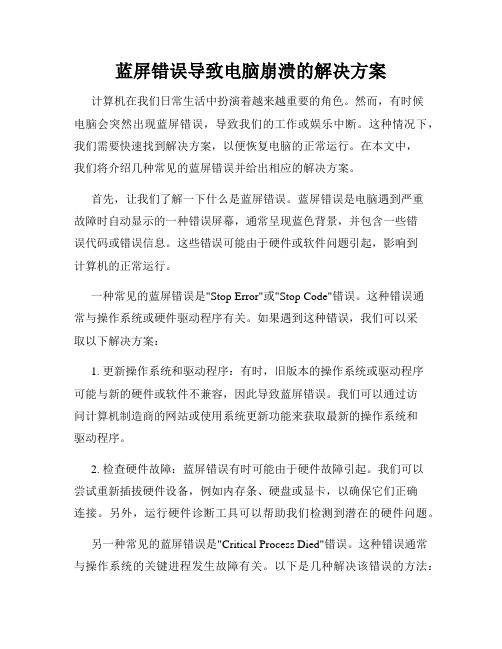 蓝屏错误导致电脑崩溃的解决方案

计算机在我们日常生活中扮演着越来越重要的角色。然而，有时候电脑会突然出现蓝屏错误，导致我们的工作或娱乐中断。这种情况下，我们需要快速找到解决方案，以便恢复电脑的正常运行。在本文中，我们将介绍几种常见的蓝屏错误并给出相应的解决方案。

首先，让我们了解一下什么是蓝屏错误。蓝屏错误是电脑遇到严重故障时自动显示的一种错误屏幕，通常呈现蓝色背景，并包含一些错误代码或错误信息。这些错误可能由于硬件或软件问题引起，影响到计算机的正常运行。

一种常见的蓝屏错误是"Stop Error"或"Stop Code"错误。这种错误通常与操作系统或硬件驱动程序有关。如果遇到这种错误，我们可以采取以下解决方案：

1. 更新操作系统和驱动程序：有时，旧版本的操作系统或驱动程序可能与新的硬件或软件不兼容，因此导致蓝屏错误。我们可以通过访问计算机制造商的网站或使用系统更新功能来获取最新的操作系统和驱动程序。

2. 检查硬件故障：蓝屏错误有时可能由于硬件故障引起。我们可以尝试重新插拔硬件设备，例如内存条、硬盘或显卡，以确保它们正确连接。另外，运行硬件诊断工具可以帮助我们检测到潜在的硬件问题。

另一种常见的蓝屏错误是"Critical Process Died"错误。这种错误通常与操作系统的关键进程发生故障有关。以下是几种解决该错误的方法：